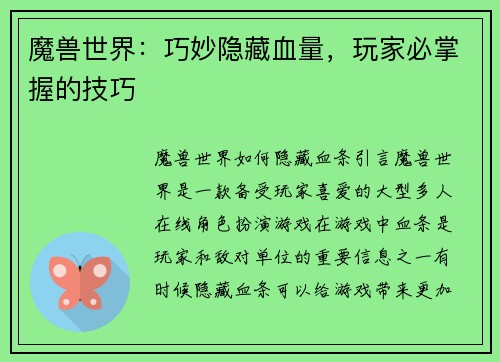 魔兽世界：巧妙隐藏血量，玩家必掌握的技巧

魔兽世界如何隐藏血条引言魔兽世界是一款备受玩家喜爱的大型多人在线角色扮演游戏在游戏中血条是玩家和敌对单位的重要信息之一有时候隐藏血条可以给游戏带来更加